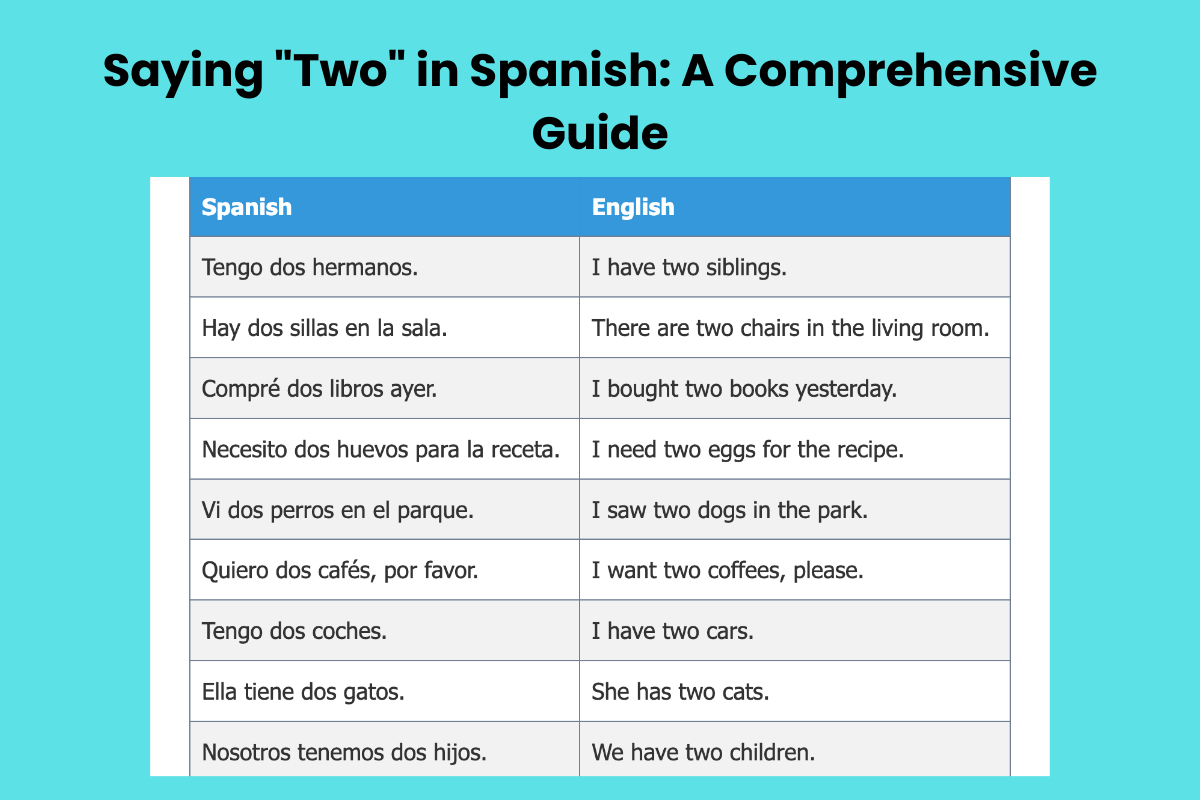 Saying "Two" in Spanish: A Comprehensive Guide

| Spanish | English |
|---|---|
| Tengo dos hermanos. | I have two siblings. |
| Hay dos sillas en la sala. | There are two chairs in the living room. |
| Compré dos libros ayer. | I bought two books yesterday. |
| Necesito dos huevos para la receta. | I need two eggs for the recipe. |
| Vi dos perros en el parque. | I saw two dogs in the park. |
| Quiero dos cafés, por favor. | I want two coffees, please. |
| Tengo dos coches. | I have two cars. |
| Ella tiene dos gatos. | She has two cats. |
| Nosotros tenemos dos hijos. | We have two children. |